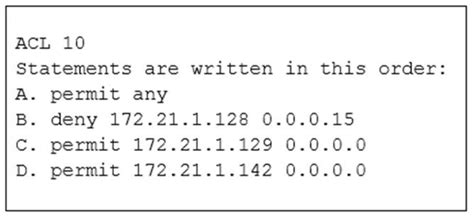 ACL 10
Statements are written in this order:
A. permit any
B. deny 172.21.1.128 0.0.0.15
C. permit 172.21.1.129 0.0.0.0
D. permit 172.21.1.142 0.0.0.0